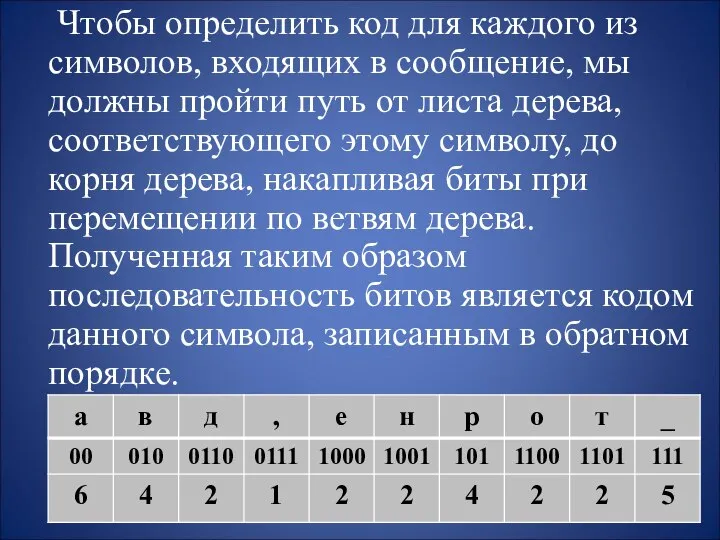 Чтобы определить код для каждого из символов, входящих в сообщение, мы должны пройти путь от листа дерева, соответствующего этому символу, до корня дерева, накапливая биты при перемещении по ветвям дерева. Полученная таким образом последовательность битов является кодом данного символа, записанным в обратном порядке.

| а | в | д | , | е | н | р | о | т | _ |
|---|---|---|---|---|---|---|---|---|---|
| 00 | 010 | 0110 | 0111 | 1000 | 1001 | 101 | 1100 | 1101 | 111 |
| 6 | 4 | 2 | 1 | 2 | 2 | 4 | 2 | 2 | 5 |